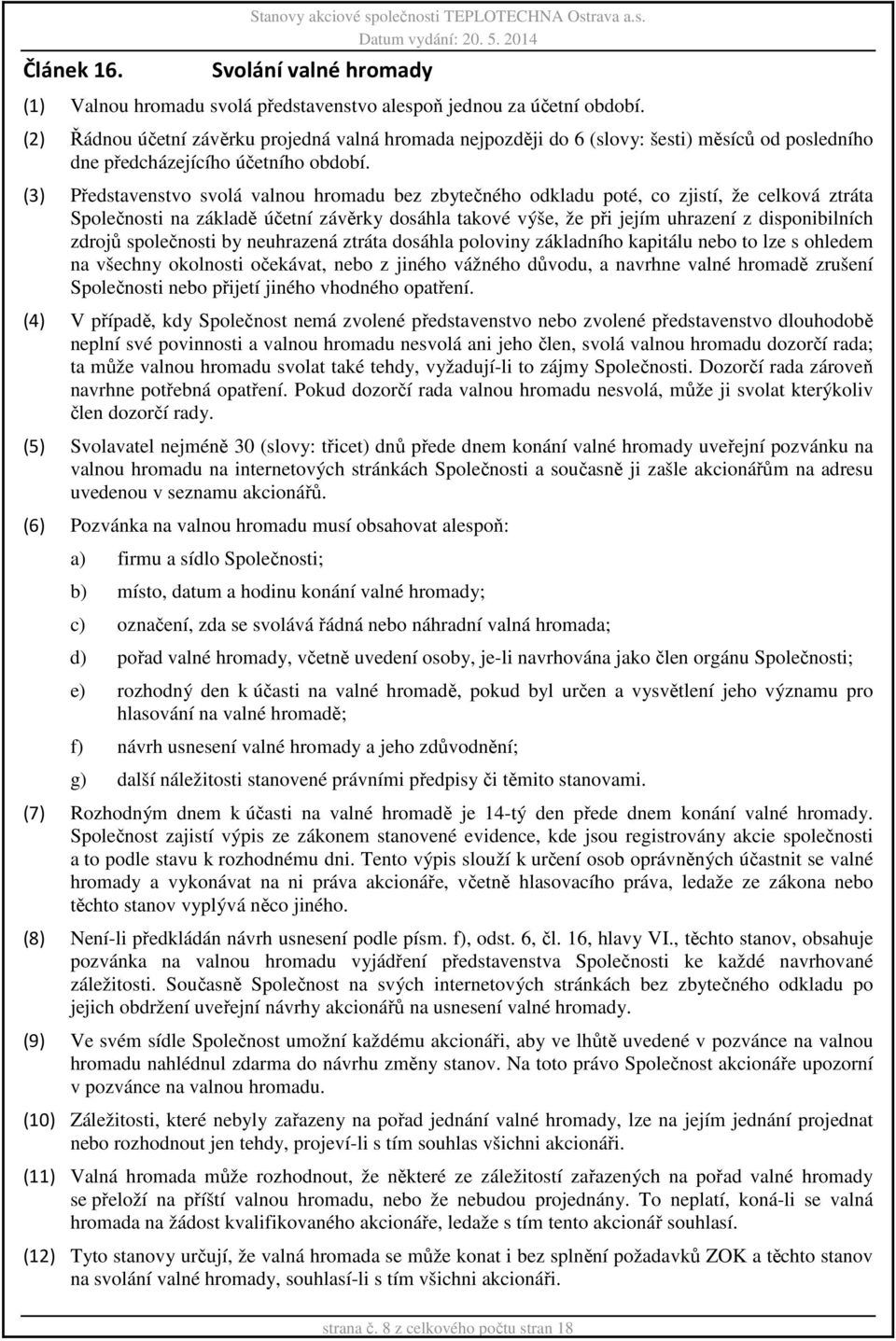 Stanovy akciové společnosti TEPLOTECHNA Ostrava a.s.
Datum vydání: 20. 5. 2014

Článek 16. Svolání valné hromady

(1) Valnou hromadu svolá představenstvo alespoň jednou za účetní období.

(2) Řádnou účetní závěrku projedná valná hromada nejpozději do 6 (slovy: šesti) měsíců od posledního dne předcházejícího účetního období.

(3) Představenstvo svolá valnou hromadu bez zbytečného odkladu poté, co zjistí, že celková ztráta Společnosti na základě účetní závěrky dosáhla takové výše, že při jejím uhrazení z disponibilních zdrojů společnosti by neuhrazená ztráta dosáhla poloviny základního kapitálu nebo to lze s ohledem na všechny okolnosti očekávat, nebo z jiného vážného důvodu, a navrhne valné hromadě zrušení Společnosti nebo přijetí jiného vhodného opatření.

(4) V případě, kdy Společnost nemá zvolené představenstvo nebo zvolené představenstvo dlouhodobě neplní své povinnosti a valnou hromadu nesvolá ani jeho člen, svolá valnou hromadu dozorčí rada; ta může valnou hromadu svolat také tehdy, vyžadují-li to zájmy Společnosti. Dozorčí rada zároveň navrhne potřebná opatření. Pokud dozorčí rada valnou hromadu nesvolá, může ji svolat kterýkoliv člen dozorčí rady.

(5) Svolavatel nejméně 30 (slovy: třicet) dnů přede dnem konání valné hromady uveřejní pozvánku na valnou hromadu na internetových stránkách Společnosti a současně ji zašle akcionářům na adresu uvedenou v seznamu akcionářů.

(6) Pozvánka na valnou hromadu musí obsahovat alespoň:

a) firmu a sídlo Společnosti;

b) místo, datum a hodinu konání valné hromady;

c) označení, zda se svolává řádná nebo náhradní valná hromada;

d) pořad valné hromady, včetně uvedení osoby, je-li navrhována jako člen orgánu Společnosti;

e) rozhodný den k účasti na valné hromadě, pokud byl určen a vysvětlení jeho významu pro hlasování na valné hromadě;

f) návrh usnesení valné hromady a jeho zdůvodnění;

g) další náležitosti stanovené právními předpisy či těmito stanovami.

(7) Rozhodným dnem k účasti na valné hromadě je 14-tý den přede dnem konání valné hromady. Společnost zajistí výpis ze zákonem stanovené evidence, kde jsou registrovány akcie společnosti a to podle stavu k rozhodnému dni. Tento výpis slouží k určení osob oprávněných účastnit se valné hromady a vykonávat na ni práva akcionáře, včetně hlasovacího práva, ledaže ze zákona nebo těchto stanov vyplývá něco jiného.

(8) Není-li předkládán návrh usnesení podle písm. f), odst. 6, čl. 16, hlavy VI., těchto stanov, obsahuje pozvánka na valnou hromadu vyjádření představenstva Společnosti ke každé navrhované záležitosti. Současně Společnost na svých internetových stránkách bez zbytečného odkladu po jejich obdržení uveřejní návrhy akcionářů na usnesení valné hromady.

(9) Ve svém sídle Společnost umožní každému akcionáři, aby ve lhůtě uvedené v pozvánce na valnou hromadu nahlédnul zdarma do návrhu změny stanov. Na toto právo Společnost akcionáře upozorní v pozvánce na valnou hromadu.

(10) Záležitosti, které nebyly zařazeny na pořad jednání valné hromady, lze na jejím jednání projednat nebo rozhodnout jen tehdy, projeví-li s tím souhlas všichni akcionáři.

(11) Valná hromada může rozhodnout, že některé ze záležitostí zařazených na pořad valné hromady se přeloží na příští valnou hromadu, nebo že nebudou projednány. To neplatí, koná-li se valná hromada na žádost kvalifikovaného akcionáře, ledaže s tím tento akcionář souhlasí.

(12) Tyto stanovy určují, že valná hromada se může konat i bez splnění požadavků ZOK a těchto stanov na svolání valné hromady, souhlasí-li s tím všichni akcionáři.

strana č. 8 z celkového počtu stran 18